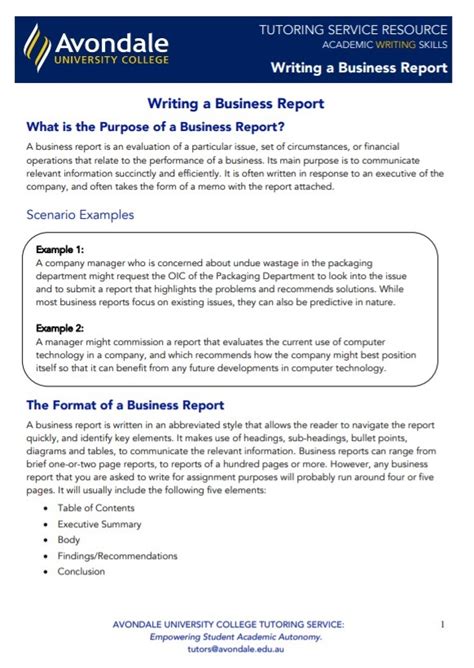 Avondale
UNIVERSITY COLLEGE

TUTORING SERVICE RESOURCE
ACADEMIC WRITING SKILLS
Writing a Business Report

Writing a Business Report

What is the Purpose of a Business Report?

A business report is an evaluation of a particular issue, set of circumstances, or financial operations that relate to the performance of a business. Its main purpose is to communicate relevant information succinctly and efficiently. It is often written in response to an executive of the company, and often takes the form of a memo with the report attached.

Scenario Examples

Example 1:
A company manager who is concerned about undue wastage in the packaging department might request the OIC of the Packaging Department to look into the issue and to submit a report that highlights the problems and recommends solutions. While most business reports focus on existing issues, they can also be predictive in nature.

Example 2:
A manager might commission a report that evaluates the current use of computer technology in a company, and which recommends how the company might best position itself so that it can benefit from any future developments in computer technology.

The Format of a Business Report

A business report is written in an abbreviated style that allows the reader to navigate the report quickly, and identify key elements. It makes use of headings, sub-headings, bullet points, diagrams and tables, to communicate the relevant information. Business reports can range from brief one-or-two page reports, to reports of a hundred pages or more. However, any business report that you are asked to write for assignment purposes will probably run around four or five pages. It will usually include the following five elements:

• Table of Contents
• Executive Summary
• Body
• Findings/Recommendations
• Conclusion

AVONDALE UNIVERSITY COLLEGE TUTORING SERVICE:
Empowering Student Academic Autonomy.
tutors@avondale.edu.au

1